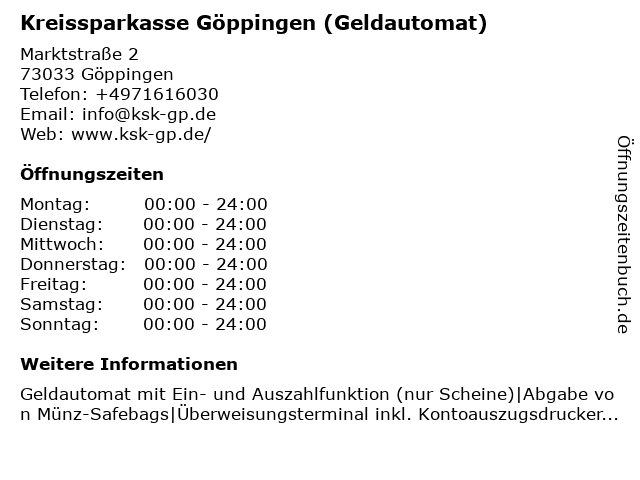 Kreissparkasse Göppingen (Geldautomat)

Marktstraße 2
73033 Göppingen
Telefon: +4971616030
Email: info@ksk-gp.de
Web: www.ksk-gp.de/

Öffnungszeiten

| Montag: | 00:00 - 24:00 |
| Dienstag: | 00:00 - 24:00 |
| Mittwoch: | 00:00 - 24:00 |
| Donnerstag: | 00:00 - 24:00 |
| Freitag: | 00:00 - 24:00 |
| Samstag: | 00:00 - 24:00 |
| Sonntag: | 00:00 - 24:00 |

Weitere Informationen

Geldautomat mit Ein- und Auszahlfunktion (nur Scheine)|Abgabe von Münz-Safebags|Überweisungsterminal inkl. Kontoauszugsdrucker...

Öffnungszeitenbuch.de